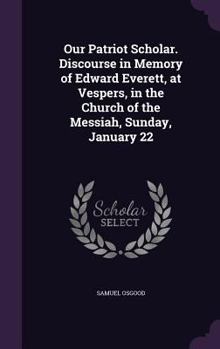 Our Patriot Scholar. Discourse in Memory of Edward Everett, at Vespers, in the Church of the Messiah, Sunday, January 22

Scholar
SELECT

SAMUEL OSGOOD